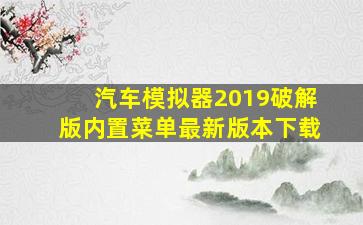 汽车模拟器2019破解版内置菜单最新版本下载